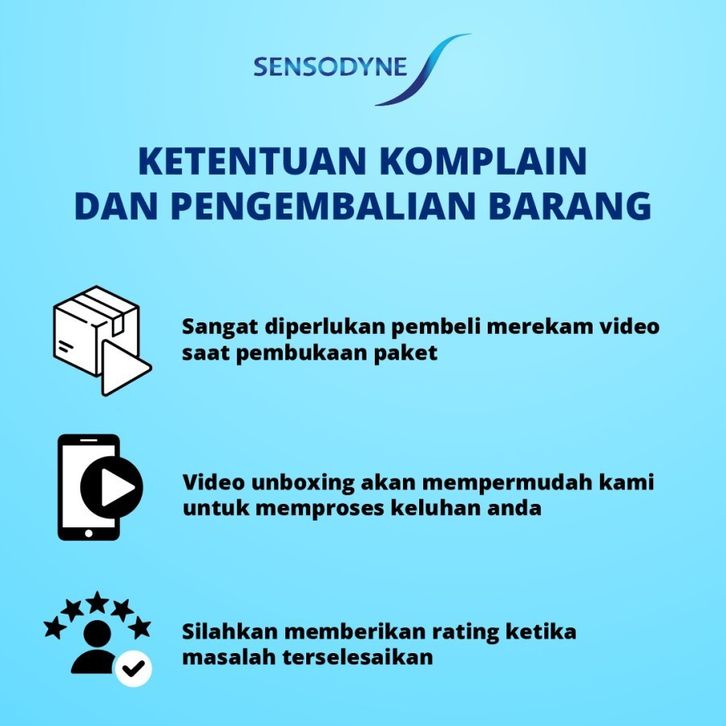 SENSODYNE

KETENTUAN KOMPLAIN DAN PENGEMBALIAN BARANG

Sangat diperlukan pembeli merekam video saat pembukaan paket

Video unboxing akan mempermudah kami untuk memproses keluhan anda

Silahkan memberikan rating ketika masalah terselesaikan